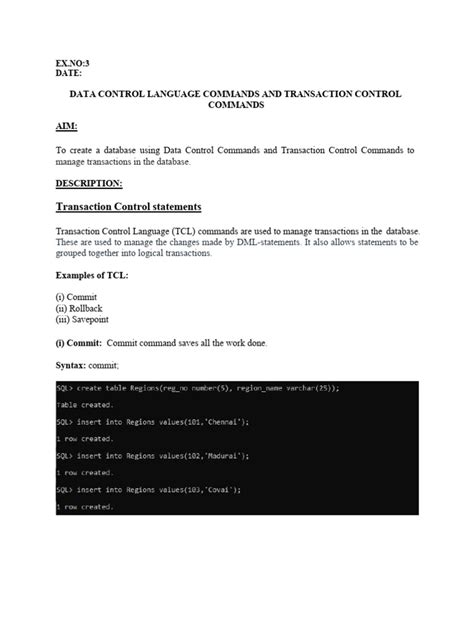 EX.NO:3
DATE:

DATA CONTROL LANGUAGE COMMANDS AND TRANSACTION CONTROL COMMANDS

AIM:

To create a database using Data Control Commands and Transaction Control Commands to manage transactions in the database.

DESCRIPTION:

Transaction Control statements

Transaction Control Language (TCL) commands are used to manage transactions in the database. These are used to manage the changes made by DML-statements. It also allows statements to be grouped together into logical transactions.

Examples of TCL:

(i) Commit
(ii) Rollback
(iii) Savepoint

(i) Commit: Commit command saves all the work done.

Syntax: commit;

SQL> create table Regions(reg_no number(5), region_name varchar(25));

Table created.

SQL> insert into Regions values(101,'Chennai');

1 row created.

SQL> insert into Regions values(102,'Madurai');

1 row created.

SQL> insert into Regions values(103,'Covai');

1 row created.